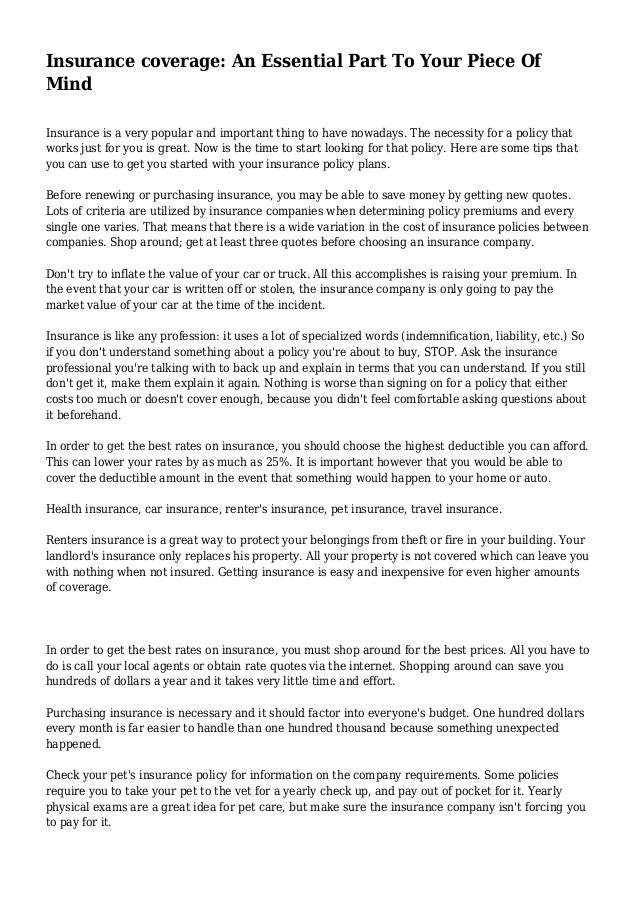 Insurance coverage: An Essential Part To Your Piece Of Mind

Insurance is a very popular and important thing to have nowadays. The necessity for a policy that works just for you is great. Now is the time to start looking for that policy. Here are some tips that you can use to get you started with your insurance policy plans.

Before renewing or purchasing insurance, you may be able to save money by getting new quotes. Lots of criteria are utilized by insurance companies when determining policy premiums and every single one varies. That means that there is a wide variation in the cost of insurance policies between companies. Shop around; get at least three quotes before choosing an insurance company.

Don't try to inflate the value of your car or truck. All this accomplishes is raising your premium. In the event that your car is written off or stolen, the insurance company is only going to pay the market value of your car at the time of the incident.

Insurance is like any profession: it uses a lot of specialized words (indemnification, liability, etc.) So if you don't understand something about a policy you're about to buy, STOP. Ask the insurance professional you're talking with to back up and explain in terms that you can understand. If you still don't get it, make them explain it again. Nothing is worse than signing on for a policy that either costs too much or doesn't cover enough, because you didn't feel comfortable asking questions about it beforehand.

In order to get the best rates on insurance, you should choose the highest deductible you can afford. This can lower your rates by as much as 25%. It is important however that you would be able to cover the deductible amount in the event that something would happen to your home or auto.

Health insurance, car insurance, renter's insurance, pet insurance, travel insurance.

Renters insurance is a great way to protect your belongings from theft or fire in your building. Your landlord's insurance only replaces his property. All your property is not covered which can leave you with nothing when not insured. Getting insurance is easy and inexpensive for even higher amounts of coverage.

In order to get the best rates on insurance, you must shop around for the best prices. All you have to do is call your local agents or obtain rate quotes via the internet. Shopping around can save you hundreds of dollars a year and it takes very little time and effort.

Purchasing insurance is necessary and it should factor into everyone's budget. One hundred dollars every month is far easier to handle than one hundred thousand because something unexpected happened.

Check your pet's insurance policy for information on the company requirements. Some policies require you to take your pet to the vet for a yearly check up, and pay out of pocket for it. Yearly physical exams are a great idea for pet care, but make sure the insurance company isn't forcing you to pay for it.